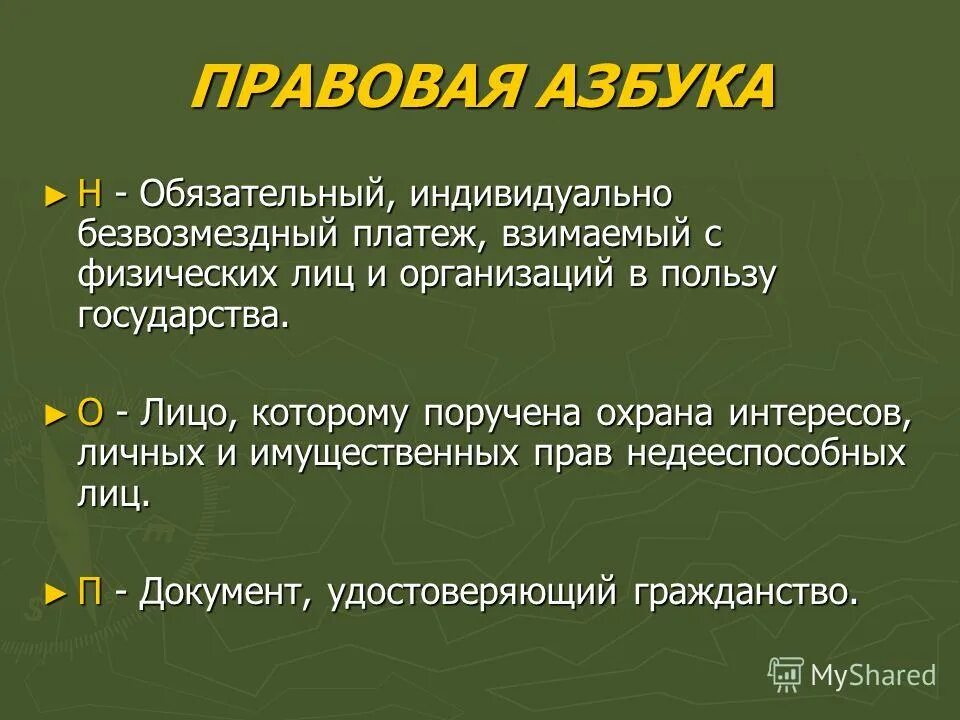 ПРАВОВАЯ АЗБУКА

► Н - Обязательный, индивидуально безвозмездный платеж, взимаемый с физических лиц и организаций в пользу государства.

► О - Лицо, которому поручена охрана интересов, личных и имущественных прав недееспособных лиц.

► П - Документ, удостоверяющий гражданство.

MyShared